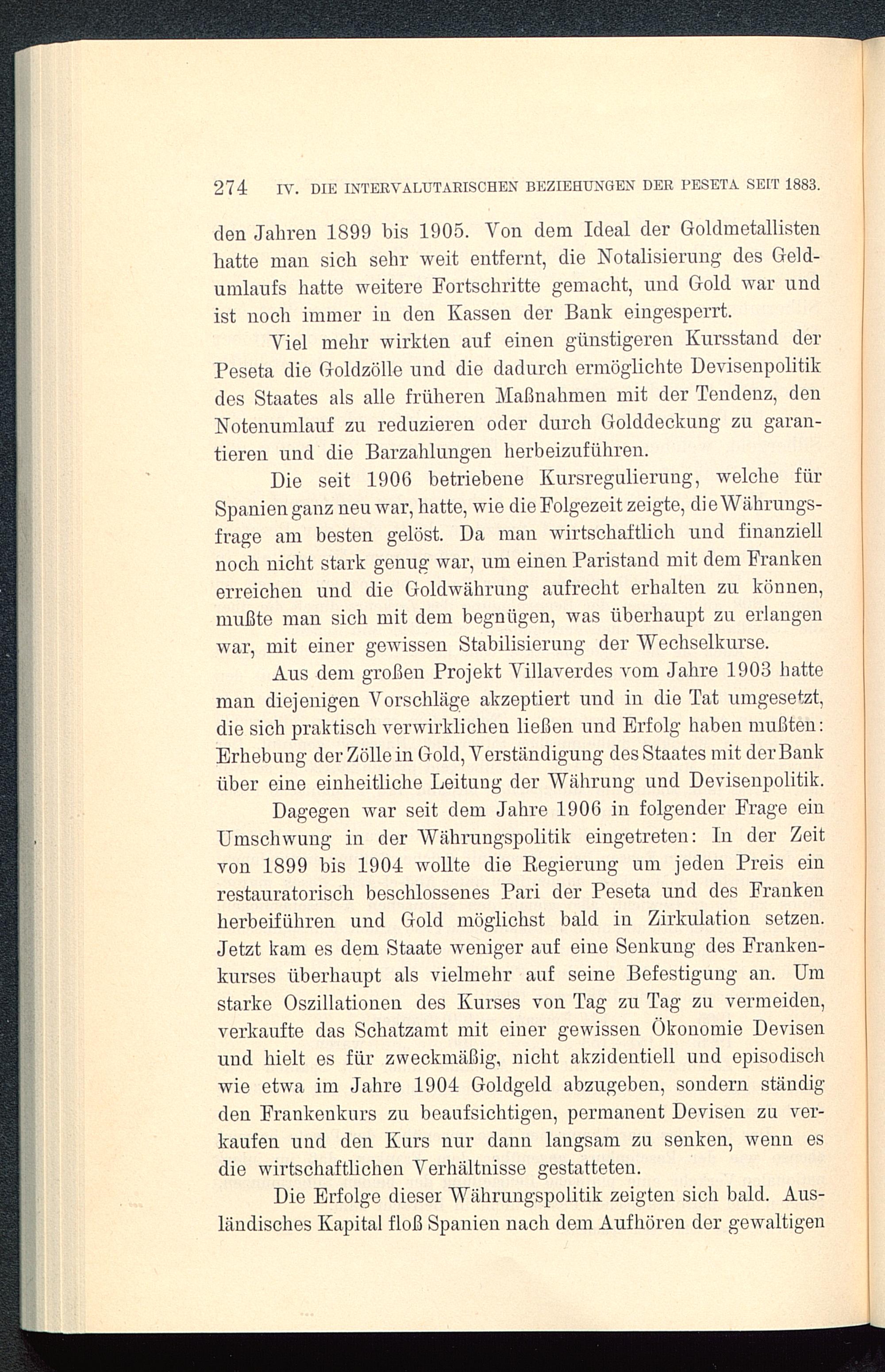 274 IV. DIE INTERVALUTARISCHEN BEZIEHUNGEN DER PESETA SEIT 1883.

den Jahren 1899 bis 1905. Von dem Ideal der Goldmetallisten hatte man sich sehr weit entfernt, die Notalisierung des Geldumlaufs hatte weitere Fortschritte gemacht, und Gold war und ist noch immer in den Kassen der Bank eingesperrt.

Viel mehr wirkten auf einen günstigeren Kursstand der Peseta die Goldzölle und die dadurch ermöglichte Devisenpolitik des Staates als alle früheren Maßnahmen mit der Tendenz, den Notenumlauf zu reduzieren oder durch Golddeckung zu garantieren und die Barzahlungen herbeizuführen.

Die seit 1906 betriebene Kursregulierung, welche für Spanien ganz neu war, hatte, wie die Folgezeit zeigte, die Währungsfrage am besten gelöst. Da man wirtschaftlich und finanziell noch nicht stark genug war, um einen Paristand mit dem Franken erreichen und die Goldwährung aufrecht erhalten zu können, mußte man sich mit dem begnügen, was überhaupt zu erlangen war, mit einer gewissen Stabilisierung der Wechselkurse.

Aus dem großen Projekt Villaverdes vom Jahre 1903 hatte man diejenigen Vorschläge akzeptiert und in die Tat umgesetzt, die sich praktisch verwirklichen ließen und Erfolg haben mußten: Erhebung der Zölle in Gold, Verständigung des Staates mit der Bank über eine einheitliche Leitung der Währung und Devisenpolitik.

Dagegen war seit dem Jahre 1906 in folgender Frage ein Umschwung in der Währungspolitik eingetreten: In der Zeit von 1899 bis 1904 wollte die Regierung um jeden Preis ein restauratorisch beschlossenes Pari der Peseta und des Franken herbeiführen und Gold möglichst bald in Zirkulation setzen. Jetzt kam es dem Staate weniger auf eine Senkung des Frankenkurses überhaupt als vielmehr auf seine Befestigung an. Um starke Oszillationen des Kurses von Tag zu Tag zu vermeiden, verkaufte das Schatzamt mit einer gewissen Ökonomie Devisen und hielt es für zweckmäßig, nicht akzidentiell und episodisch wie etwa im Jahre 1904 Goldgeld abzugeben, sondern ständig den Frankenkurs zu beaufsichtigen, permanent Devisen zu verkaufen und den Kurs nur dann langsam zu senken, wenn es die wirtschaftlichen Verhältnisse gestatteten.

Die Erfolge dieser Währungspolitik zeigten sich bald. Ausländisches Kapital floß Spanien nach dem Aufhören der gewaltigen